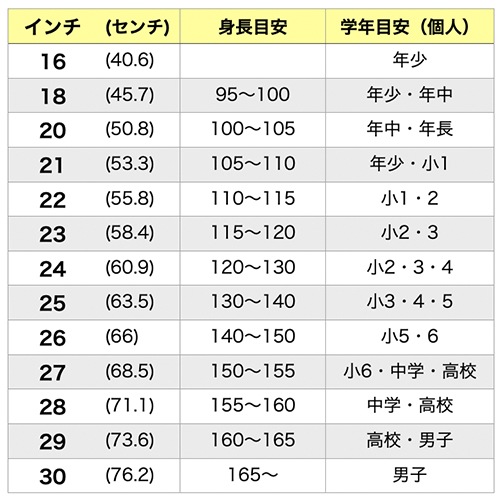 | インチ | (センチ) | 身長目安 | 学年目安（個人） |
|---|---|---|---|
| 16 | (40.6) | | 年少 |
| 18 | (45.7) | 95〜100 | 年少・年中 |
| 20 | (50.8) | 100〜105 | 年中・年長 |
| 21 | (53.3) | 105〜110 | 年少・小1 |
| 22 | (55.8) | 110〜115 | 小1・2 |
| 23 | (58.4) | 115〜120 | 小2・3 |
| 24 | (60.9) | 120〜130 | 小2・3・4 |
| 25 | (63.5) | 130〜140 | 小3・4・5 |
| 26 | (66) | 140〜150 | 小5・6 |
| 27 | (68.5) | 150〜155 | 小6・中学・高校 |
| 28 | (71.1) | 155〜160 | 中学・高校 |
| 29 | (73.6) | 160〜165 | 高校・男子 |
| 30 | (76.2) | 165〜 | 男子 |